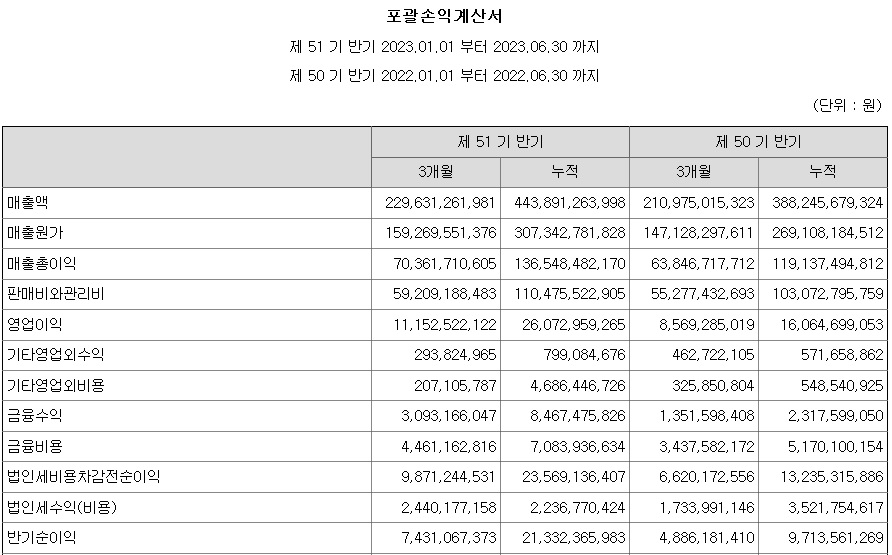 포괄손익계산서

제 51 기 반기 2023.01.01 부터 2023.06.30 까지

제 50 기 반기 2022.01.01 부터 2022.06.30 까지

(단위 : 원)

| | 제 51 기 반기 | | 제 50 기 반기 | |
|---|---|---|---|---|
| | 3개월 | 누적 | 3개월 | 누적 |
| 매출액 | 229,631,261,981 | 443,891,263,998 | 210,975,015,323 | 388,245,679,324 |
| 매출원가 | 159,269,551,376 | 307,342,781,828 | 147,128,297,611 | 269,108,184,512 |
| 매출총이익 | 70,361,710,605 | 136,548,482,170 | 63,846,717,712 | 119,137,494,812 |
| 판매비와관리비 | 59,209,188,483 | 110,475,522,905 | 55,277,432,693 | 103,072,795,759 |
| 영업이익 | 11,152,522,122 | 26,072,959,265 | 8,569,285,019 | 16,064,699,053 |
| 기타영업외수익 | 293,824,965 | 799,084,676 | 462,722,105 | 571,658,862 |
| 기타영업외비용 | 207,105,787 | 4,686,446,726 | 325,850,804 | 548,540,925 |
| 금융수익 | 3,093,166,047 | 8,467,475,826 | 1,351,598,408 | 2,317,599,050 |
| 금융비용 | 4,461,162,816 | 7,083,936,634 | 3,437,582,172 | 5,170,100,154 |
| 법인세비용차감전순이익 | 9,871,244,531 | 23,569,136,407 | 6,620,172,556 | 13,235,315,886 |
| 법인세수익(비용) | 2,440,177,158 | 2,236,770,424 | 1,733,991,146 | 3,521,754,617 |
| 반기순이익 | 7,431,067,373 | 21,332,365,983 | 4,886,181,410 | 9,713,561,269 |